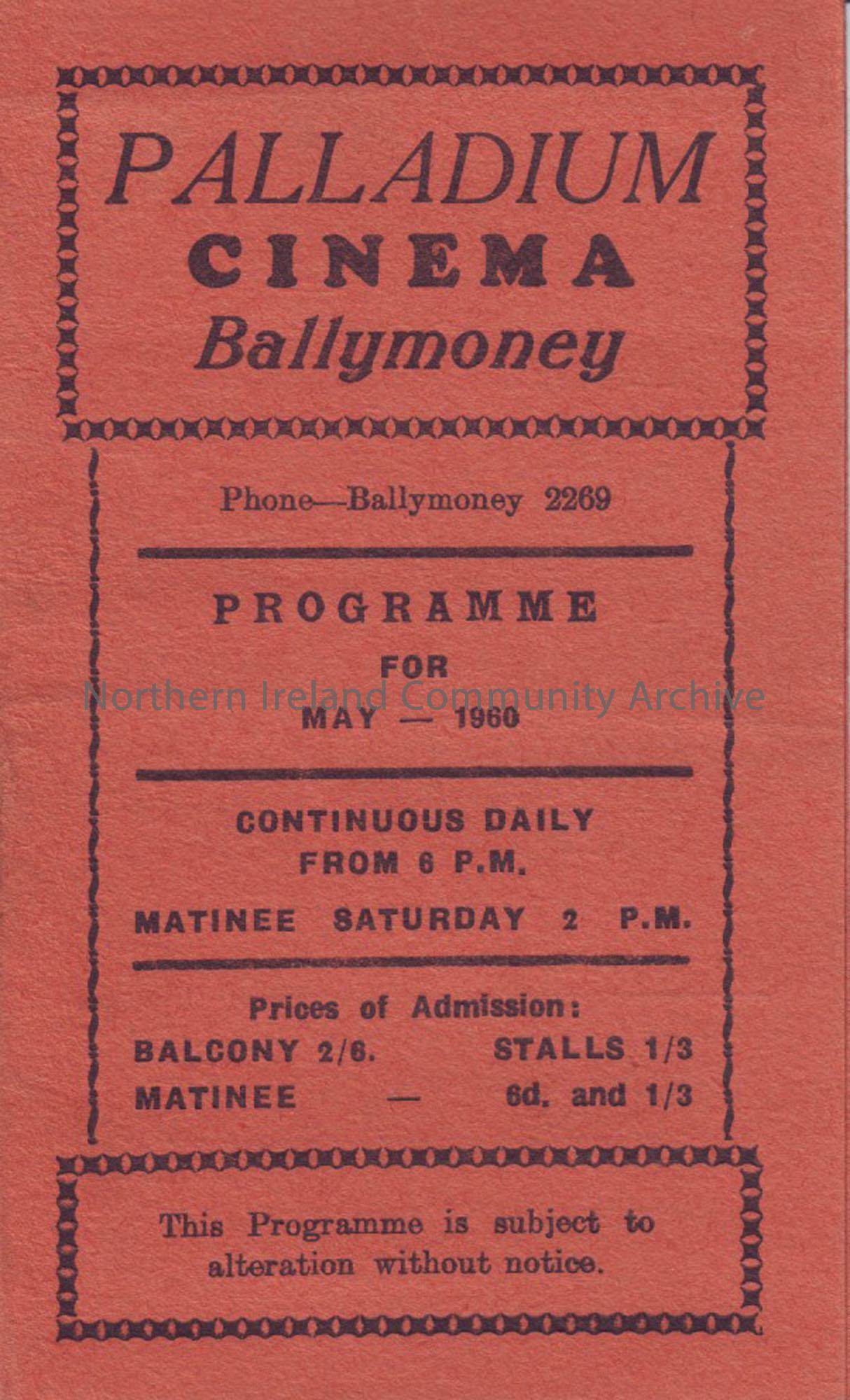 PALLADIUM
CINEMA
Ballymoney

Phone—Ballymoney 2269

PROGRAMME
FOR
MAY — 1960

Northern Ireland Community Archive

CONTINUOUS DAILY
FROM 6 P.M.

MATINEE SATURDAY 2 P.M.

Prices of Admission:
BALCONY 2/6. STALLS 1/3
MATINEE — 6d. and 1/3

This Programme is subject to alteration without notice.